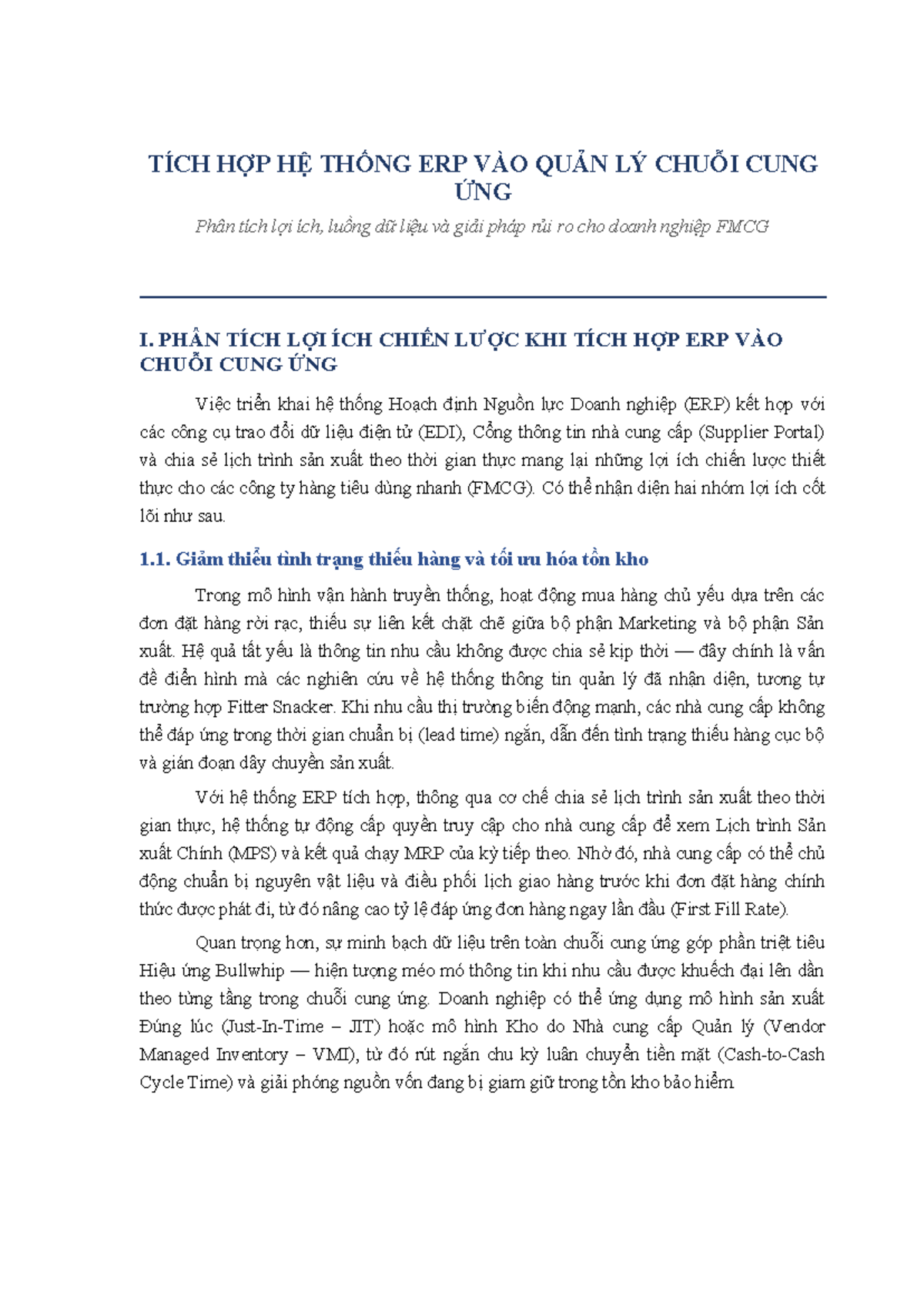 TÍCH HỢP HỆ THỐNG ERP VÀO QUẢN LÝ CHUỖI CUNG ỨNG

Phân tích lợi ích, luồng dữ liệu và giải pháp rủi ro cho doanh nghiệp FMCG

I. PHÂN TÍCH LỢI ÍCH CHIẾN LƯỢC KHI TÍCH HỢP ERP VÀO CHUỖI CUNG ỨNG

Việc triển khai hệ thống Hoạch định Nguồn lực Doanh nghiệp (ERP) kết hợp với các công cụ trao đổi dữ liệu điện tử (EDI), Cổng thông tin nhà cung cấp (Supplier Portal) và chia sẻ lịch trình sản xuất theo thời gian thực mang lại những lợi ích chiến lược thiết thực cho các công ty hàng tiêu dùng nhanh (FMCG). Có thể nhận diện hai nhóm lợi ích cốt lõi như sau.

1.1. Giảm thiểu tình trạng thiếu hàng và tối ưu hóa tồn kho

Trong mô hình vận hành truyền thống, hoạt động mua hàng chủ yếu dựa trên các đơn đặt hàng rời rạc, thiếu sự liên kết chặt chẽ giữa bộ phận Marketing và bộ phận Sản xuất. Hệ quả tất yếu là thông tin nhu cầu không được chia sẻ kịp thời — đây chính là vấn đề điển hình mà các nghiên cứu về hệ thống thông tin quản lý đã nhận diện, tương tự trường hợp Fitter Snacker. Khi nhu cầu thị trường biến động mạnh, các nhà cung cấp không thể đáp ứng trong thời gian chuẩn bị (lead time) ngắn, dẫn đến tình trạng thiếu hàng cục bộ và gián đoạn dây chuyền sản xuất.

Với hệ thống ERP tích hợp, thông qua cơ chế chia sẻ lịch trình sản xuất theo thời gian thực, hệ thống tự động cấp quyền truy cập cho nhà cung cấp để xem Lịch trình Sản xuất Chính (MPS) và kết quả chạy MRP của kỳ tiếp theo. Nhờ đó, nhà cung cấp có thể chủ động chuẩn bị nguyên vật liệu và điều phối lịch giao hàng trước khi đơn đặt hàng chính thức được phát đi, từ đó nâng cao tỷ lệ đáp ứng đơn hàng ngay lần đầu (First Fill Rate).

Quan trọng hơn, sự minh bạch dữ liệu trên toàn chuỗi cung ứng góp phần triệt tiêu Hiệu ứng Bullwhip — hiện tượng méo mó thông tin khi nhu cầu được khuếch đại lên dần theo từng tầng trong chuỗi cung ứng. Doanh nghiệp có thể ứng dụng mô hình sản xuất Đúng lúc (Just-In-Time – JIT) hoặc mô hình Kho do Nhà cung cấp Quản lý (Vendor Managed Inventory – VMI), từ đó rút ngắn chu kỳ luân chuyển tiền mặt (Cash-to-Cash Cycle Time) và giải phóng nguồn vốn đang bị giam giữ trong tồn kho bảo hiểm.